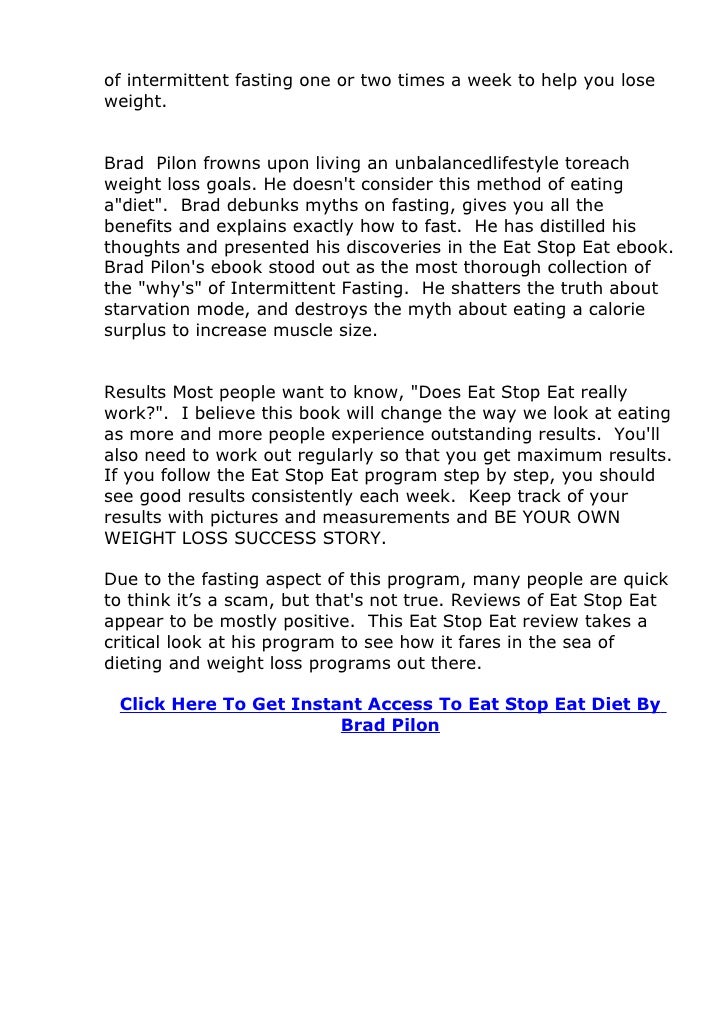 of intermittent fasting one or two times a week to help you lose weight.

Brad Pilon frowns upon living an unbalancedlifestyle toreach weight loss goals. He doesn't consider this method of eating a"diet". Brad debunks myths on fasting, gives you all the benefits and explains exactly how to fast. He has distilled his thoughts and presented his discoveries in the Eat Stop Eat ebook. Brad Pilon's ebook stood out as the most thorough collection of the "why's" of Intermittent Fasting. He shatters the truth about starvation mode, and destroys the myth about eating a calorie surplus to increase muscle size.

Results Most people want to know, "Does Eat Stop Eat really work?". I believe this book will change the way we look at eating as more and more people experience outstanding results. You'll also need to work out regularly so that you get maximum results. If you follow the Eat Stop Eat program step by step, you should see good results consistently each week. Keep track of your results with pictures and measurements and BE YOUR OWN WEIGHT LOSS SUCCESS STORY.

Due to the fasting aspect of this program, many people are quick to think it's a scam, but that's not true. Reviews of Eat Stop Eat appear to be mostly positive. This Eat Stop Eat review takes a critical look at his program to see how it fares in the sea of dieting and weight loss programs out there.

Click Here To Get Instant Access To Eat Stop Eat Diet By Brad Pilon